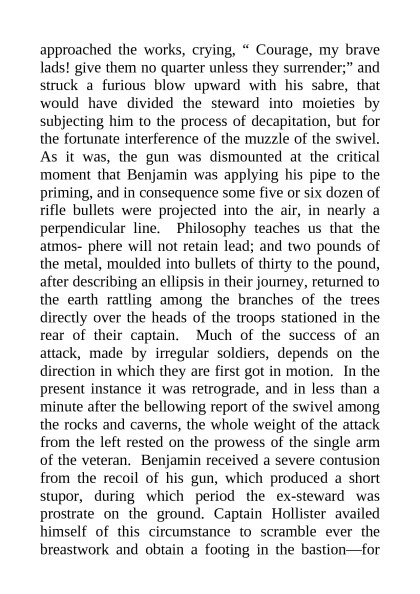 approached the works, crying, “ Courage, my brave lads! give them no quarter unless they surrender;” and struck a furious blow upward with his sabre, that would have divided the steward into moieties by subjecting him to the process of decapitation, but for the fortunate interference of the muzzle of the swivel. As it was, the gun was dismounted at the critical moment that Benjamin was applying his pipe to the priming, and in consequence some five or six dozen of rifle bullets were projected into the air, in nearly a perpendicular line. Philosophy teaches us that the atmos- phere will not retain lead; and two pounds of the metal, moulded into bullets of thirty to the pound, after describing an ellipsis in their journey, returned to the earth rattling among the branches of the trees directly over the heads of the troops stationed in the rear of their captain. Much of the success of an attack, made by irregular soldiers, depends on the direction in which they are first got in motion. In the present instance it was retrograde, and in less than a minute after the bellowing report of the swivel among the rocks and caverns, the whole weight of the attack from the left rested on the prowess of the single arm of the veteran. Benjamin received a severe contusion from the recoil of his gun, which produced a short stupor, during which period the ex-steward was prostrate on the ground. Captain Hollister availed himself of this circumstance to scramble ever the breastwork and obtain a footing in the bastion—for